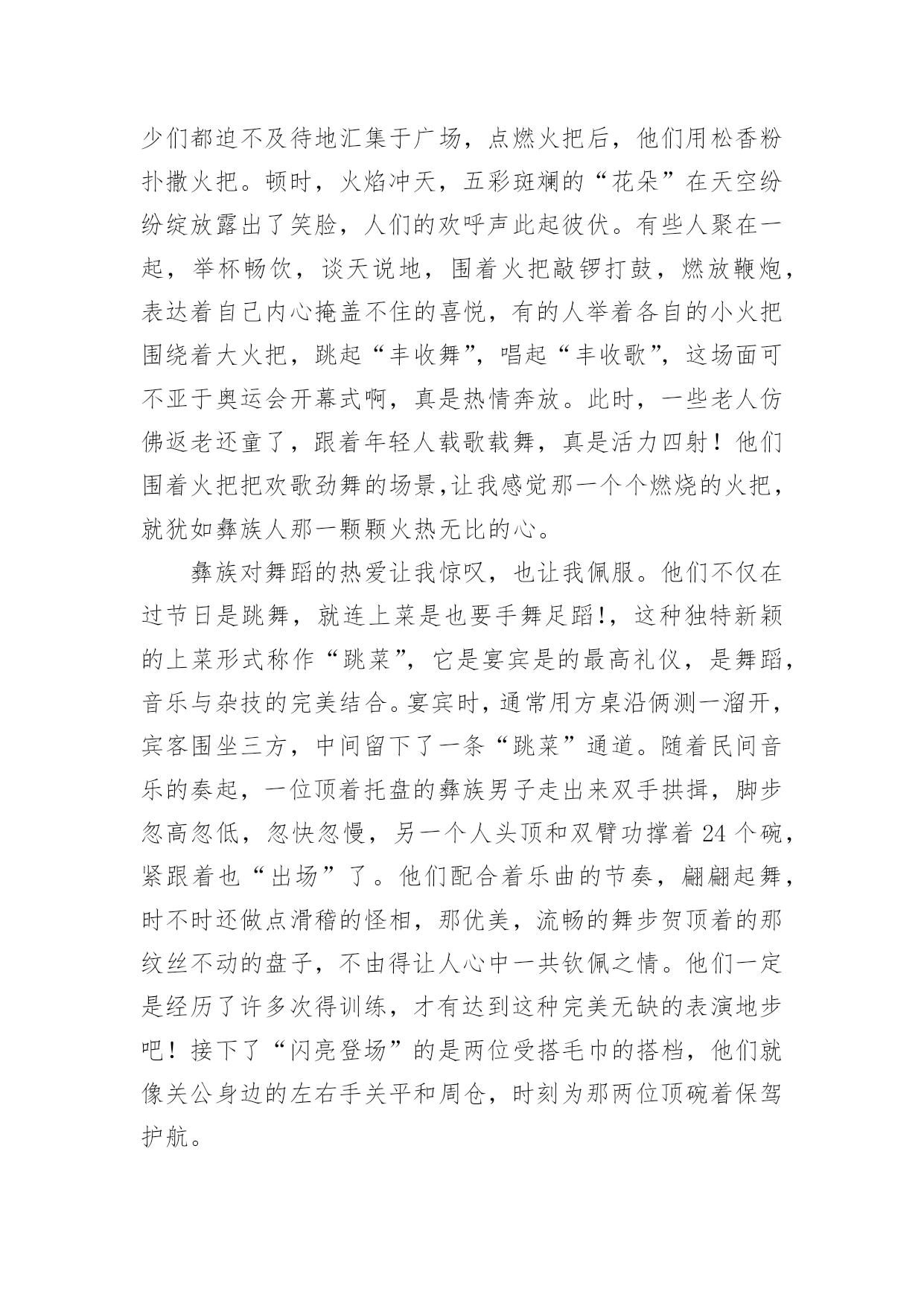 少们都迫不及待地汇集于广场，点燃火把后，他们用松香粉扑撒火把。顿时，火焰冲天，五彩斑斓的“花朵”在天空纷纷绽放露出了笑脸，人们的欢呼声此起彼伏。有些人聚在一起，举杯畅饮，谈天说地，围着火把敲锣打鼓，燃放鞭炮，表达着自己内心掩盖不住的喜悦，有的人举着各自的小火把围绕着大火把，跳起“丰收舞”，唱起“丰收歌”，这场面可不亚于奥运会开幕式啊，真是热情奔放。此时，一些老人仿佛返老还童了，跟着年轻人载歌载舞，真是活力四射！他们围着火把把欢歌劲舞的场景,让我感觉那一个个燃烧的火把，就犹如彝族人那一颗颗火热无比的心。

彝族对舞蹈的热爱让我惊叹，也让我佩服。他们不仅在过节日是跳舞，就连上菜是也要手舞足蹈!，这种独特新颖的上菜形式称作“跳菜”，它是宴宾是的最高礼仪，是舞蹈，音乐与杂技的完美结合。宴宾时，通常用方桌沿俩测一溜开，宾客围坐三方，中间留下了一条“跳菜”通道。随着民间音乐的奏起，一位顶着托盘的彝族男子走出来双手拱揖，脚步忽高忽低，忽快忽慢，另一个人头顶和双臂功撑着 24 个碗，紧跟着也“出场”了。他们配合着乐曲的节奏，翩翩起舞，时不时还做点滑稽的怪相，那优美，流畅的舞步贺顶着的那纹丝不动的盘子，不由得让人心中一共钦佩之情。他们一定是经历了许多次得训练，才有达到这种完美无缺的表演地步吧！接下了“闪亮登场”的是两位受搭毛巾的搭档，他们就像关公身边的左右手关平和周仓，时刻为那两位顶碗着保驾护航。